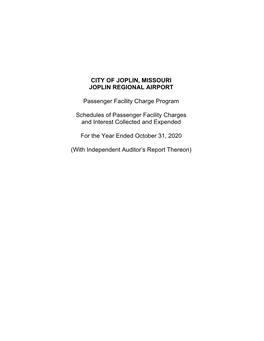 CITY OF JOPLIN, MISSOURI
JOPLIN REGIONAL AIRPORT

Passenger Facility Charge Program

Schedules of Passenger Facility Charges and Interest Collected and Expended

For the Year Ended October 31, 2020

(With Independent Auditor's Report Thereon)